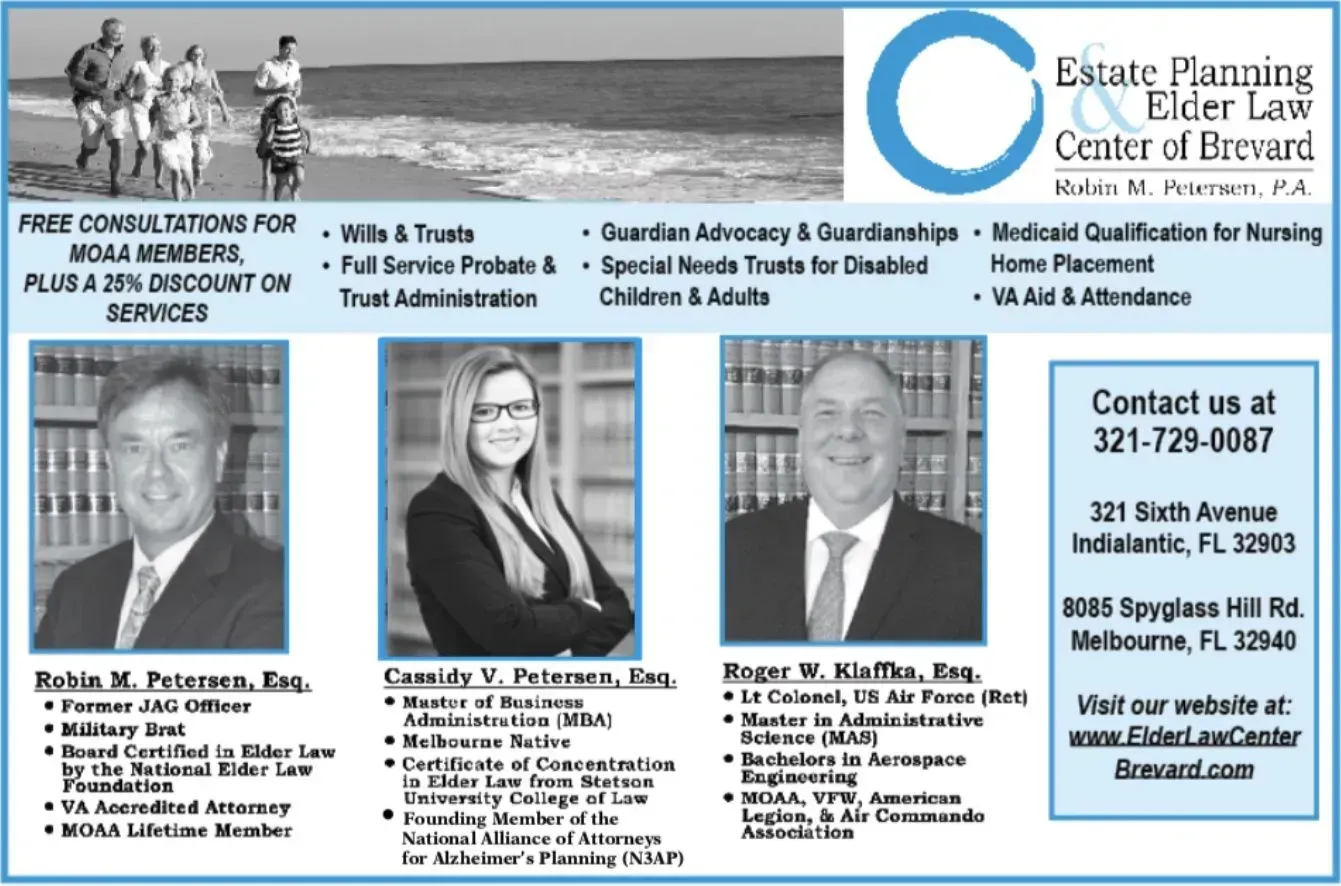 Estate Planning & Elder Law Center of Brevard
Robin M. Petersen, P.A.

FREE CONSULTATIONS FOR MOAA MEMBERS, PLUS A 25% DISCOUNT ON SERVICES

• Wills & Trusts
• Full Service Probate & Trust Administration

• Guardian Advocacy & Guardianships
• Special Needs Trusts for Disabled Children & Adults

• Medicaid Qualification for Nursing Home Placement
• VA Aid & Attendance

Robin M. Petersen, Esq.
• Former JAG Officer
• Military Brat
• Board Certified in Elder Law by the National Elder Law Foundation
• VA Accredited Attorney
• MOAA Lifetime Member

Cassidy V. Petersen, Esq.
• Master of Business Administration (MBA)
• Melbourne Native
• Certificate of Concentration in Elder Law from Stetson University College of Law
• Founding Member of the National Alliance of Attorneys for Alzheimer's Planning (N3AP)

Roger W. Klaffka, Esq.
• Lt Colonel, US Air Force (Ret)
• Master in Administrative Science (MAS)
• Bachelors in Aerospace Engineering
• MOAA, VFW, American Legion, & Air Commando Association

Contact us at
321-729-0087

321 Sixth Avenue
Indialantic, FL 32903

8085 Spyglass Hill Rd.
Melbourne, FL 32940

Visit our website at:
www.ElderLawCenterBrevard.com